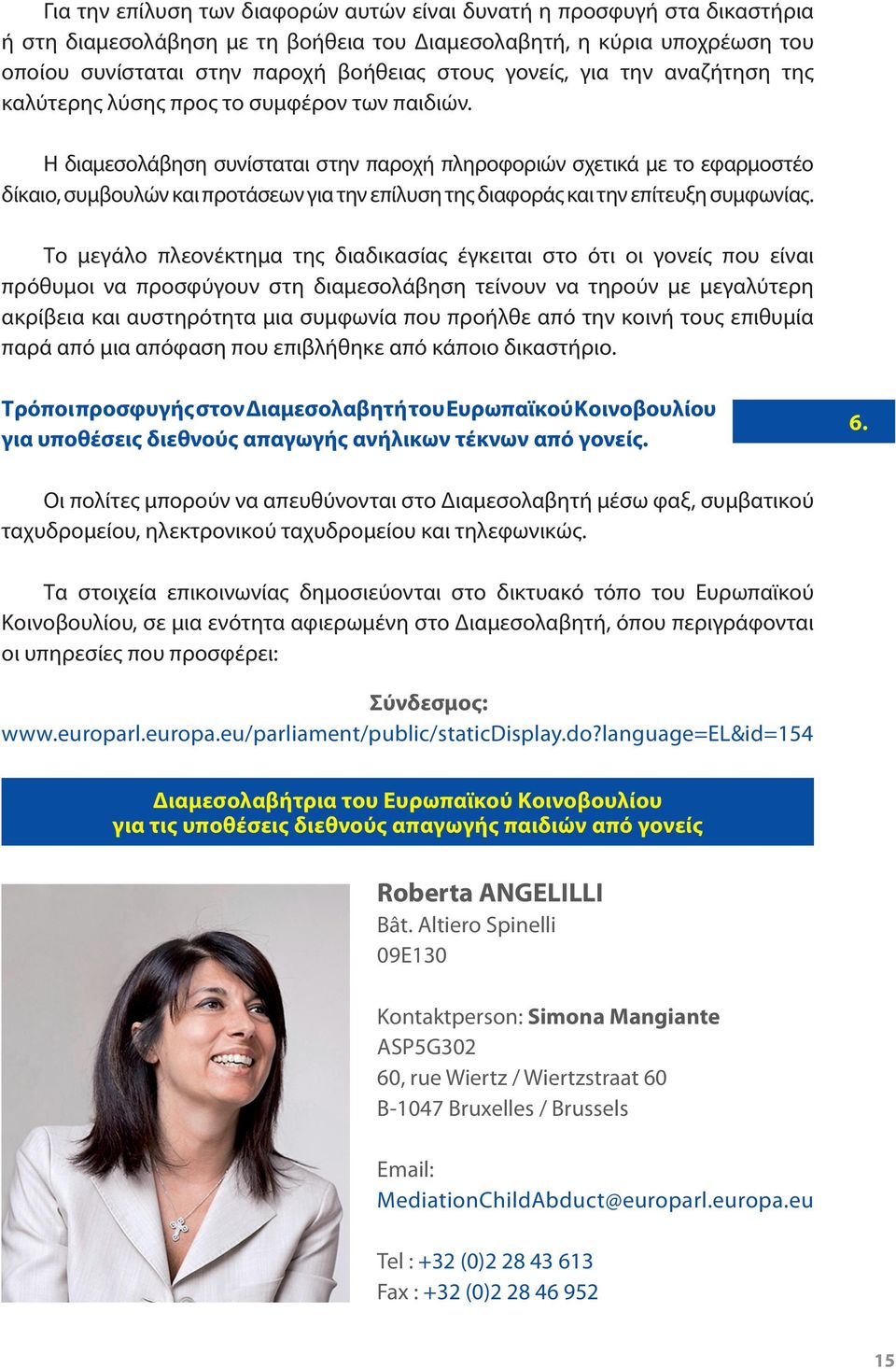 Για την επίλυση των διαφορών αυτών είναι δυνατή η προσφυγή στα δικαστήρια ή στη διαμεσολάβηση με τη βοήθεια του Διαμεσολαβητή, η κύρια υποχρέωση του οποίου συνίσταται στην παροχή βοήθειας στους γονείς, για την αναζήτηση της καλύτερης λύσης προς το συμφέρον των παιδιών.

Η διαμεσολάβηση συνίσταται στην παροχή πληροφοριών σχετικά με το εφαρμοστέο δίκαιο, συμβουλών και προτάσεων για την επίλυση της διαφοράς και την επίτευξη συμφωνίας.

Το μεγάλο πλεονέκτημα της διαδικασίας έγκειται στο ότι οι γονείς που είναι πρόθυμοι να προσφύγουν στη διαμεσολάβηση τείνουν να τηρούν με μεγαλύτερη ακρίβεια και αυστηρότητα μια συμφωνία που προήλθε από την κοινή τους επιθυμία παρά από μια απόφαση που επιβλήθηκε από κάποιο δικαστήριο.

Τρόποι προσφυγής στον Διαμεσολαβητή του Ευρωπαϊκού Κοινοβουλίου για υποθέσεις διεθνούς απαγωγής ανήλικων τέκνων από γονείς.

6.

Οι πολίτες μπορούν να απευθύνονται στο Διαμεσολαβητή μέσω φαξ, συμβατικού ταχυδρομείου, ηλεκτρονικού ταχυδρομείου και τηλεφωνικώς.

Τα στοιχεία επικοινωνίας δημοσιεύονται στο δικτυακό τόπο του Ευρωπαϊκού Κοινοβουλίου, σε μια ενότητα αφιερωμένη στο Διαμεσολαβητή, όπου περιγράφονται οι υπηρεσίες που προσφέρει:

Σύνδεσμος:
www.europarl.europa.eu/parliament/public/staticDisplay.do?language=EL&id=154

Διαμεσολαβήτρια του Ευρωπαϊκού Κοινοβουλίου
για τις υποθέσεις διεθνούς απαγωγής παιδιών από γονείς

Roberta ANGELILLI
Bât. Altiero Spinelli
09E130

Kontaktperson: Simona Mangiante
ASP5G302
60, rue Wiertz / Wiertzstraat 60
B-1047 Bruxelles / Brussels

Email:
MediationChildAbduct@europarl.europa.eu

Tel : +32 (0)2 28 43 613
Fax : +32 (0)2 28 46 952

15